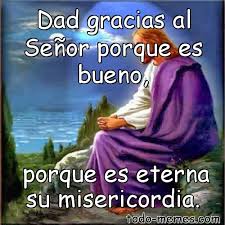 Dad gracias al Señor porque es bueno,

porque es eterna su misericordia.

todo-memes.com